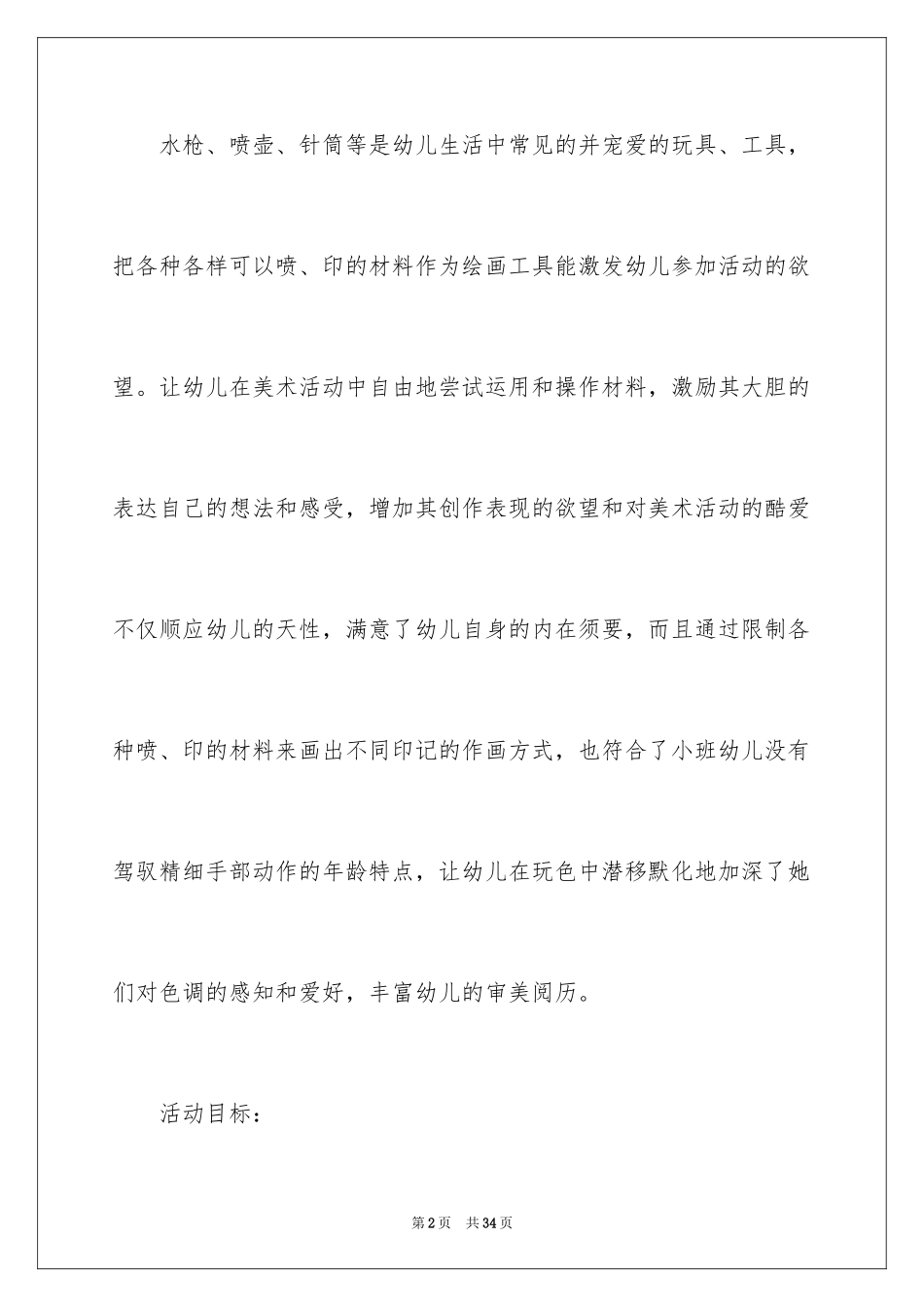 水枪、喷壶、针筒等是幼儿生活中常见的并宠爱的玩具、工具，把各种各样可以喷、印的材料作为绘画工具能激发幼儿参加活动的欲望。让幼儿在美术活动中自由地尝试运用和操作材料，激励其大胆的表达自己的想法和感受，增加其创作表现的欲望和对美术活动的酷爱不仅顺应幼儿的天性，满意了幼儿自身的内在须要，而且通过限制各种喷、印的材料来画出不同印记的作画方式，也符合了小班幼儿没有驾驭精细手部动作的年龄特点，让幼儿在玩色中潜移默化地加深了她们对色调的感知和爱好，丰富幼儿的审美阅历。

活动目标：

第2页 共34页